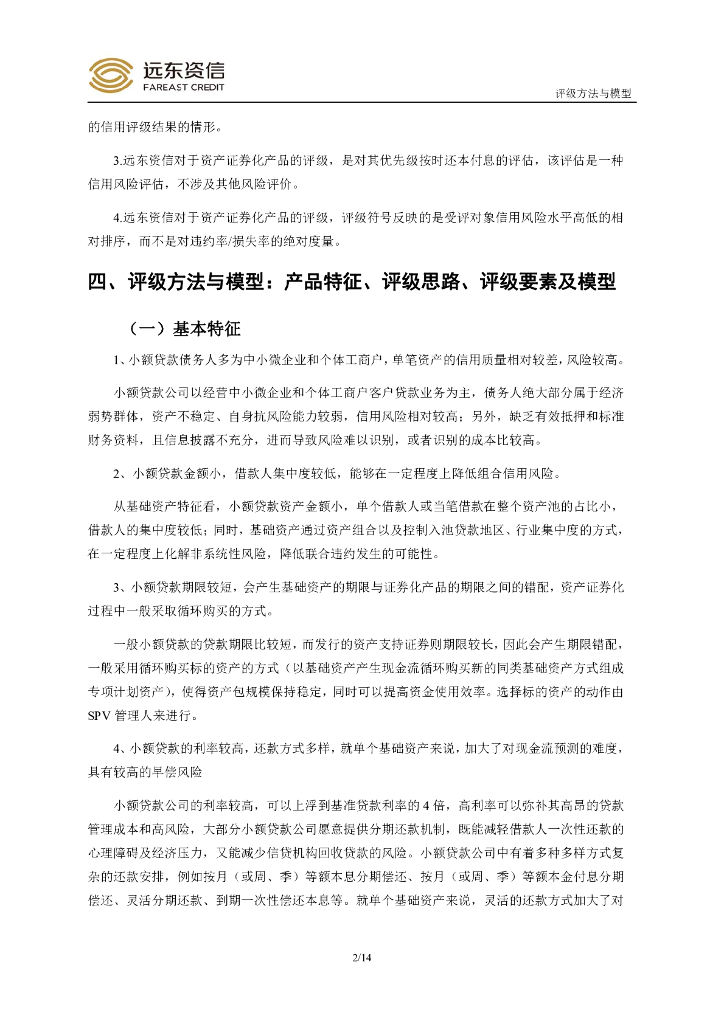 远东资信
FAREAST CREDIT

评级方法与模型

的信用评级结果的情形。

3.远东资信对于资产证券化产品的评级，是对其优先级按时还本付息的评估，该评估是一种信用风险评估，不涉及其他风险评价。

4.远东资信对于资产证券化产品的评级，评级符号反映的是受评对象信用风险水平高低的相对排序，而不是对违约率/损失率的绝对度量。

四、评级方法与模型：产品特征、评级思路、评级要素及模型

（一）基本特征

1、小额贷款债务人多为中小微企业和个体工商户，单笔资产的信用质量相对较差，风险较高。

小额贷款公司以经营中小微企业和个体工商户客户贷款业务为主，债务人绝大部分属于经济弱势群体，资产不稳定、自身抗风险能力较弱，信用风险相对较高；另外，缺乏有效抵押和标准财务资料，且信息披露不充分，进而导致风险难以识别，或者识别的成本比较高。

2、小额贷款金额小，借款人集中度较低，能够在一定程度上降低组合信用风险。

从基础资产特征看，小额贷款资产金额小，单个借款人或当笔借款在整个资产池的占比小，借款人的集中度较低；同时，基础资产通过资产组合以及控制入池贷款地区、行业集中度的方式，在一定程度上化解非系统性风险，降低联合违约发生的可能性。

3、小额贷款期限较短，会产生基础资产的期限与证券化产品的期限之间的错配，资产证券化过程中一般采取循环购买的方式。

一般小额贷款的贷款期限比较短，而发行的资产支持证券则期限较长，因此会产生期限错配，一般采用循环购买标的资产的方式（以基础资产产生现金流循环购买新的同类基础资产方式组成专项计划资产），使得资产包规模保持稳定，同时可以提高资金使用效率。选择标的资产的动作由SPV管理人来进行。

4、小额贷款的利率较高，还款方式多样，就单个基础资产来说，加大了对现金流预测的难度，具有较高的早偿风险

小额贷款公司的利率较高，可以上浮到基准贷款利率的4倍，高利率可以弥补其高昂的贷款管理成本和高风险，大部分小额贷款公司愿意提供分期还款机制，既能减轻借款人一次性还款的心理障碍及经济压力，又能减少信贷机构回收贷款的风险。小额贷款公司中有着多种多样方式复杂的还款安排，例如按月（或周、季）等额本息分期偿还、按月（或周、季）等额本金付息分期偿还、灵活分期还款、到期一次性偿还本息等。就单个基础资产来说，灵活的还款方式加大了对

2/14